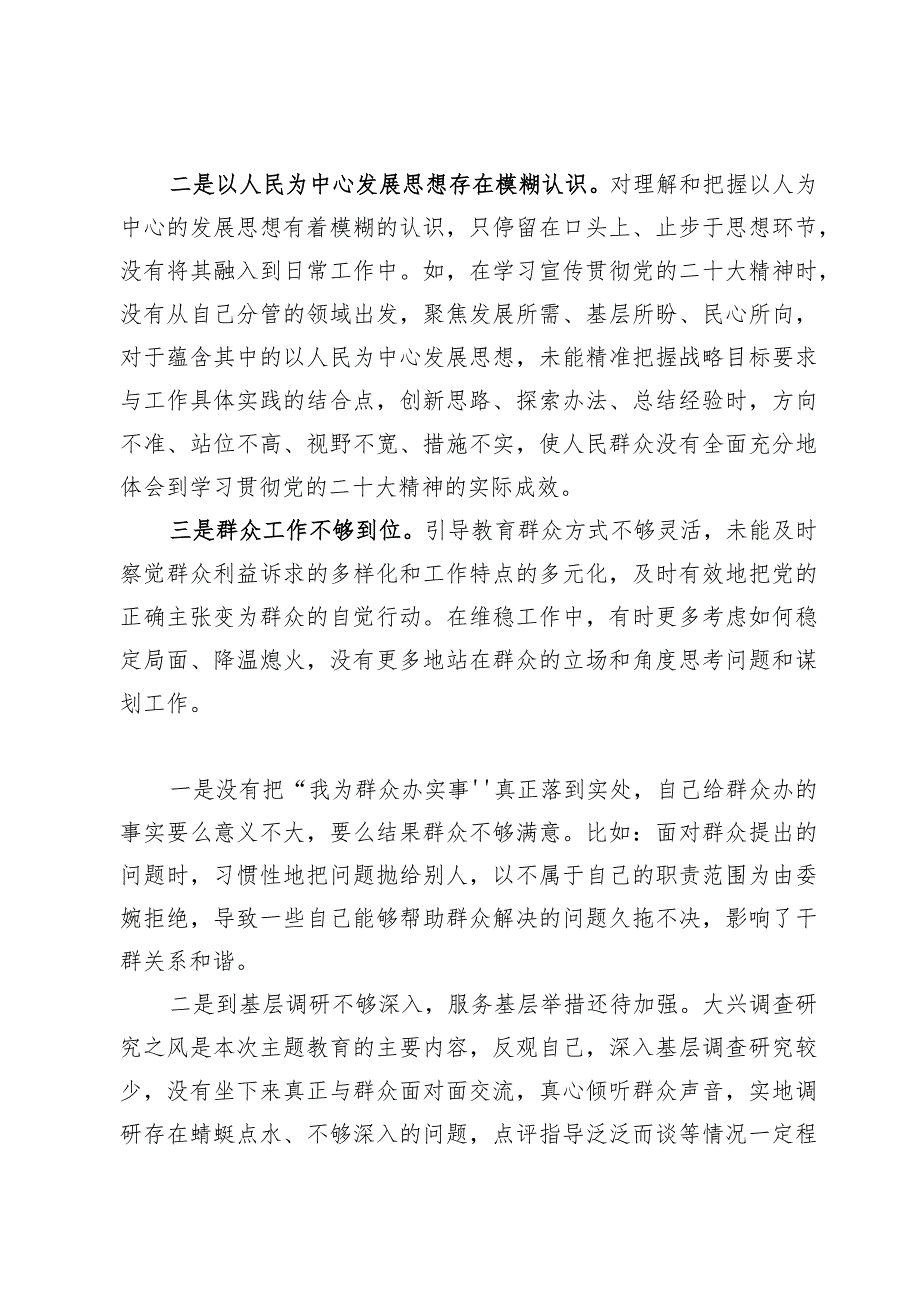 二是以人民为中心发展思想存在模糊认识。对理解和把握以人为中心的发展思想有着模糊的认识，只停留在口头上、止步于思想环节，没有将其融入到日常工作中。如，在学习宣传贯彻党的二十大精神时，没有从自己分管的领域出发，聚焦发展所需、基层所盼、民心所向，对于蕴含其中的以人民为中心发展思想，未能精准把握战略目标要求与工作具体实践的结合点，创新思路、探索办法、总结经验时，方向不准、站位不高、视野不宽、措施不实，使人民群众没有全面充分地体会到学习贯彻党的二十大精神的实际成效。

三是群众工作不够到位。引导教育群众方式不够灵活，未能及时察觉群众利益诉求的多样化和工作特点的多元化，及时有效地把党的正确主张变为群众的自觉行动。在维稳工作中，有时更多考虑如何稳定局面、降温熄火，没有更多地站在群众的立场和角度思考问题和谋划工作。

一是没有把“我为群众办实事''真正落到实处，自己给群众办的事实要么意义不大，要么结果群众不够满意。比如：面对群众提出的问题时，习惯性地把问题抛给别人，以不属于自己的职责范围为由委婉拒绝，导致一些自己能够帮助群众解决的问题久拖不决，影响了干群关系和谐。

二是到基层调研不够深入，服务基层举措还待加强。大兴调查研究之风是本次主题教育的主要内容，反观自己，深入基层调查研究较少，没有坐下来真正与群众面对面交流，真心倾听群众声音，实地调研存在蜻蜓点水、不够深入的问题，点评指导泛泛而谈等情况一定程